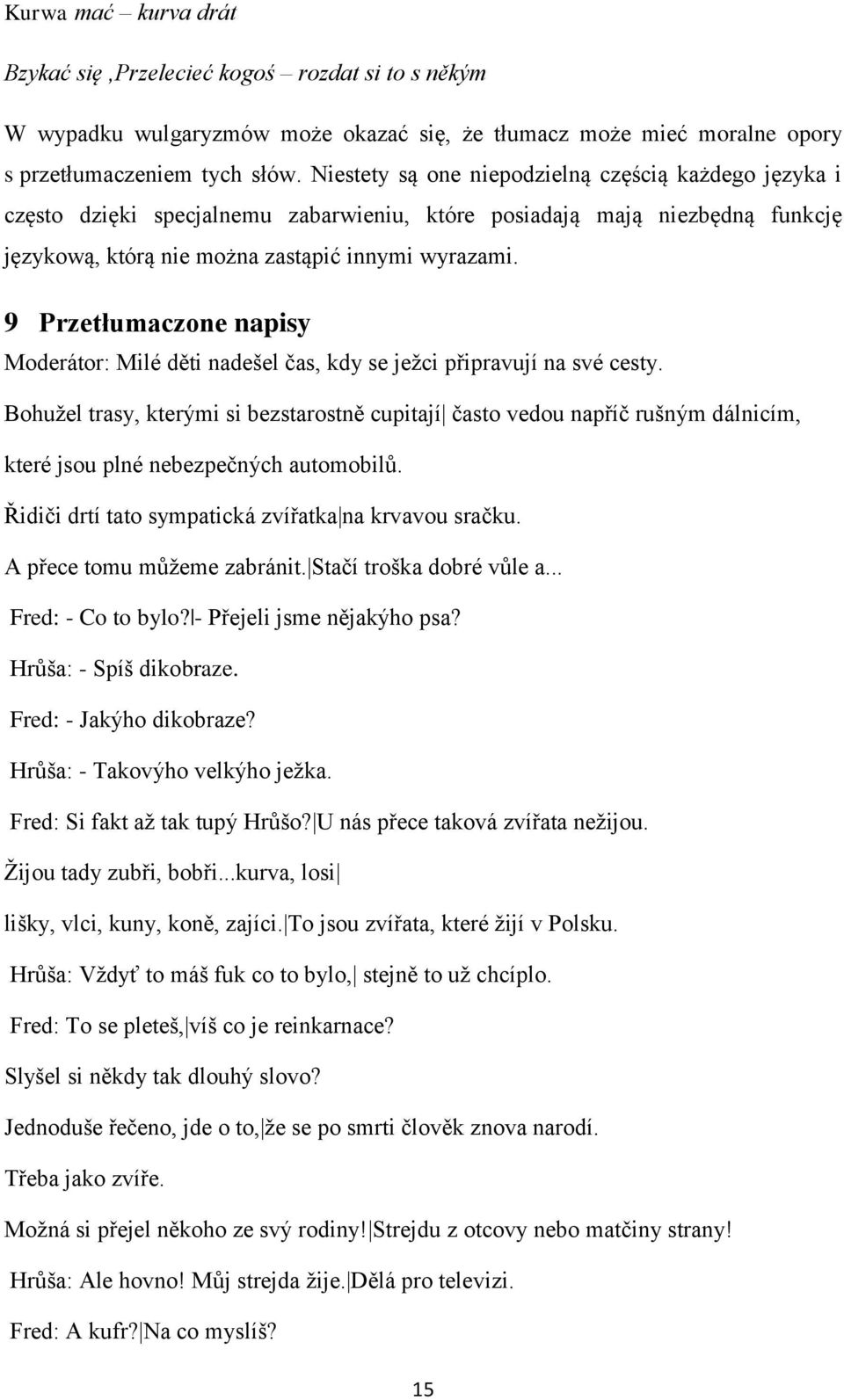 Kurwa mać – kurva drát

Bzykać się ,Przelecieć kogoś – rozdat si to s někým

W wypadku wulgaryzmów może okazać się, że tłumacz może mieć moralne opory s przetłumaczeniem tych słów. Niestety są one niepodzielną częścią każdego języka i często dzięki specjalnemu zabarwieniu, które posiadają mają niezbędną funkcję językową, którą nie można zastąpić innymi wyrazami.

9 Przetłumaczone napisy

Moderátor: Milé děti nadešel čas, kdy se ježci připravují na své cesty.

Bohužel trasy, kterými si bezstarostně cupitají| často vedou napříč rušným dálnicím, které jsou plné nebezpečných automobilů.

Řidiči drtí tato sympatická zvířatka|na krvavou sračku.

A přece tomu můžeme zabránit.|Stačí troška dobré vůle a...

Fred: - Co to bylo?|- Přejeli jsme nějakýho psa?

Hrůša: - Spíš dikobraze.

Fred: - Jakýho dikobraze?

Hrůša: - Takovýho velkýho ježka.

Fred: Si fakt až tak tupý Hrůšo?|U nás přece taková zvířata nežijou.

Žijou tady zubři, bobři...kurva, losi|

lišky, vlci, kuny, koně, zajíci.|To jsou zvířata, které žijí v Polsku.

Hrůša: Vždyť to máš fuk co to bylo,| stejně to už chcíplo.

Fred: To se pleteš,|víš co je reinkarnace?

Slyšel si někdy tak dlouhý slovo?

Jednoduše řečeno, jde o to,|že se po smrti člověk znova narodí.

Třeba jako zvíře.

Možná si přejel někoho ze svý rodiny!|Strejdu z otcovy nebo matčiny strany!

Hrůša: Ale hovno! Můj strejda žije.|Dělá pro televizi.

Fred: A kufr?|Na co myslíš?

15